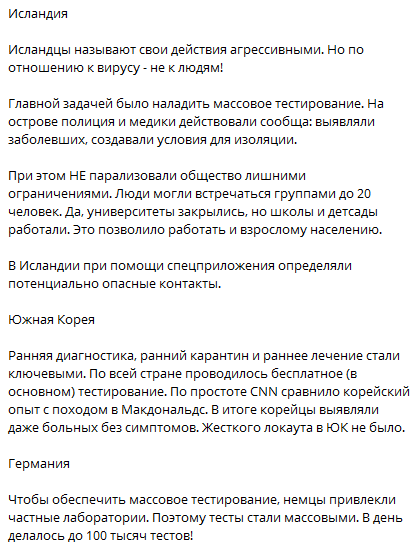 Исландия

Исландцы называют свои действия агрессивными. Но по отношению к вирусу - не к людям!

Главной задачей было наладить массовое тестирование. На острове полиция и медики действовали сообща: выявляли заболевших, создавали условия для изоляции.

При этом НЕ парализовали общество лишними ограничениями. Люди могли встречаться группами до 20 человек. Да, университеты закрылись, но школы и детсады работали. Это позволило работать и взрослому населению.

В Исландии при помощи спецприложения определяли потенциально опасные контакты.

Южная Корея

Ранняя диагностика, ранний карантин и раннее лечение стали ключевыми. По всей стране проводилось бесплатное (в основном) тестирование. По простоте CNN сравнило корейский опыт с походом в Макдональдс. В итоге корейцы выявляли даже больных без симптомов. Жесткого локаута в ЮК не было.

Германия

Чтобы обеспечить массовое тестирование, немцы привлекли частные лаборатории. Поэтому тесты стали массовыми. В день делалось до 100 тысяч тестов!